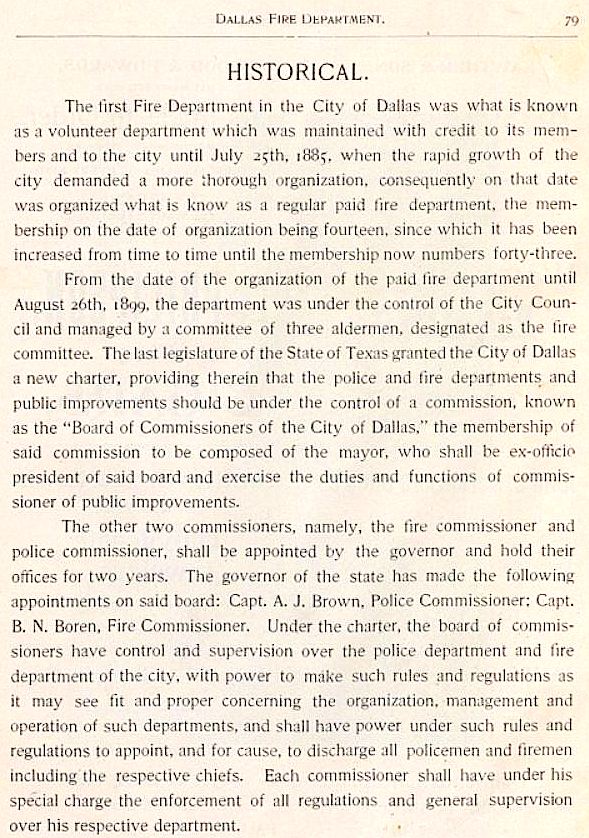 DALLAS FIRE DEPARTMENT. 79

HISTORICAL.

The first Fire Department in the City of Dallas was what is known as a volunteer department which was maintained with credit to its members and to the city until July 25th, 1885, when the rapid growth of the city demanded a more thorough organization, consequently on that date was organized what is know as a regular paid fire department, the membership on the date of organization being fourteen, since which it has been increased from time to time until the membership now numbers forty-three.

From the date of the organization of the paid fire department until August 26th, 1899, the department was under the control of the City Council and managed by a committee of three aldermen, designated as the fire committee. The last legislature of the State of Texas granted the City of Dallas a new charter, providing therein that the police and fire departments and public improvements should be under the control of a commission, known as the "Board of Commissioners of the City of Dallas," the membership of said commission to be composed of the mayor, who shall be ex-officio president of said board and exercise the duties and functions of commissioner of public improvements.

The other two commissioners, namely, the fire commissioner and police commissioner, shall be appointed by the governor and hold their offices for two years. The governor of the state has made the following appointments on said board: Capt. A. J. Brown, Police Commissioner; Capt. B. N. Boren, Fire Commissioner. Under the charter, the board of commissioners have control and supervision over the police department and fire department of the city, with power to make such rules and regulations as it may see fit and proper concerning the organization, management and operation of such departments, and shall have power under such rules and regulations to appoint, and for cause, to discharge all policemen and firemen including the respective chiefs. Each commissioner shall have under his special charge the enforcement of all regulations and general supervision over his respective department.